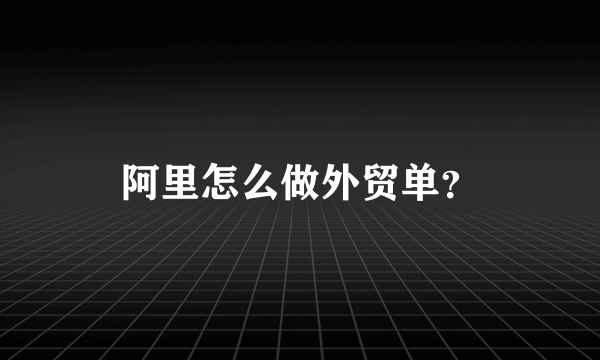 阿里怎么做外贸单?